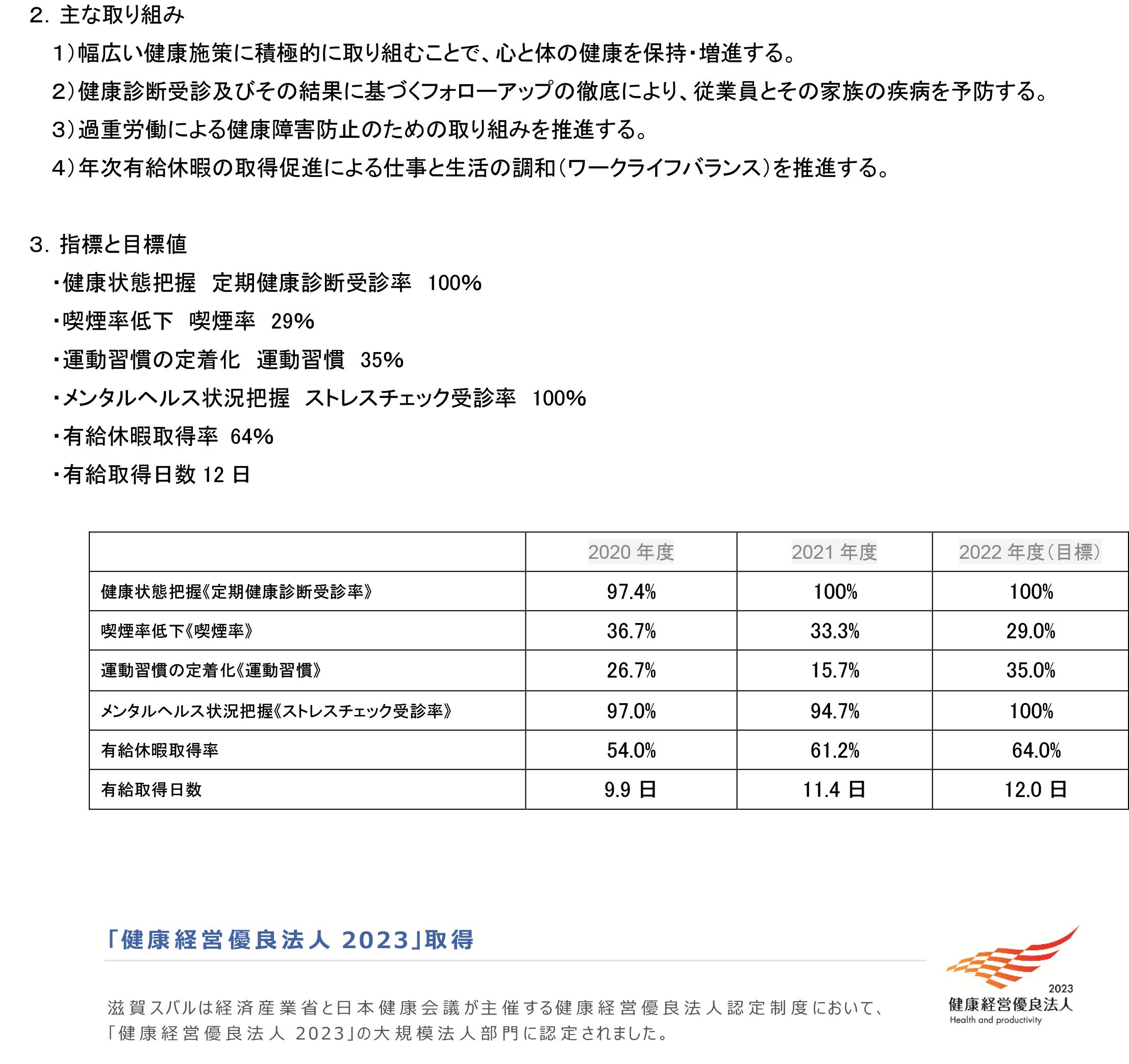 2. 主な取り組み

1）幅広い健康施策に積極的に取り組むことで、心と体の健康を保持・増進する。

2）健康診断受診及びその結果に基づくフォローアップの徹底により、従業員とその家族の疾病を予防する。

3）過重労働による健康障害防止のための取り組みを推進する。

4）年次有給休暇の取得促進による仕事と生活の調和（ワークライフバランス）を推進する。

3. 指標と目標値

・健康状態把握　定期健康診断受診率　100%

・喫煙率低下　喫煙率　29%

・運動習慣の定着化　運動習慣　35%

・メンタルヘルス状況把握　ストレスチェック受診率　100%

・有給休暇取得率　64%

・有給取得日数 12 日

| | 2020 年度 | 2021 年度 | 2022 年度（目標） |
|---|---|---|---|
| 健康状態把握《定期健康診断受診率》 | 97.4% | 100% | 100% |
| 喫煙率低下《喫煙率》 | 36.7% | 33.3% | 29.0% |
| 運動習慣の定着化《運動習慣》 | 26.7% | 15.7% | 35.0% |
| メンタルヘルス状況把握《ストレスチェック受診率》 | 97.0% | 94.7% | 100% |
| 有給休暇取得率 | 54.0% | 61.2% | 64.0% |
| 有給取得日数 | 9.9 日 | 11.4 日 | 12.0 日 |

「健康経営優良法人 2023」取得

滋賀スバルは経済産業省と日本健康会議が主催する健康経営優良法人認定制度において、「健康経営優良法人 2023」の大規模法人部門に認定されました。

2023
健康経営優良法人
Health and productivity